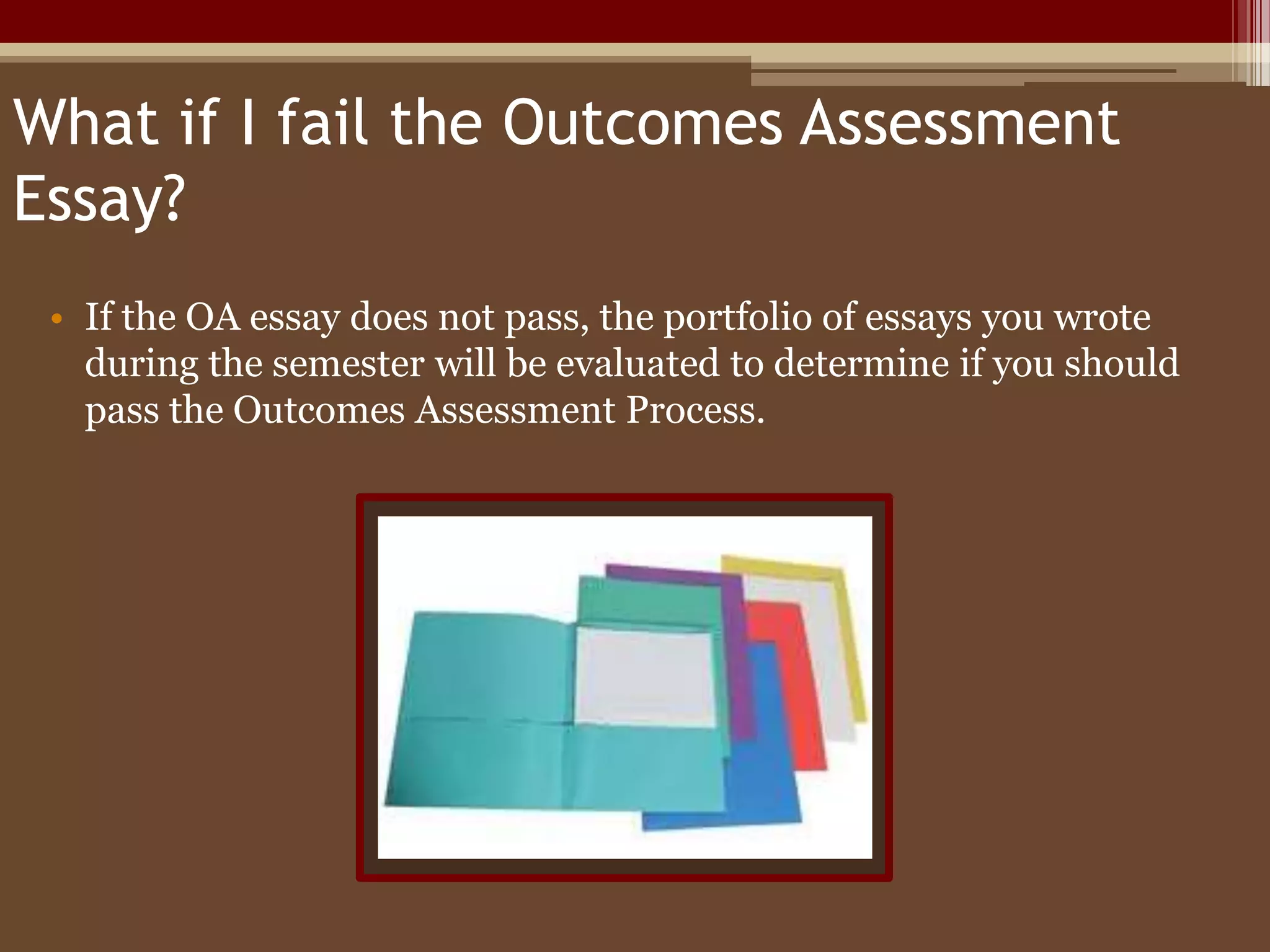 What if I fail the Outcomes Assessment Essay?

• If the OA essay does not pass, the portfolio of essays you wrote during the semester will be evaluated to determine if you should pass the Outcomes Assessment Process.